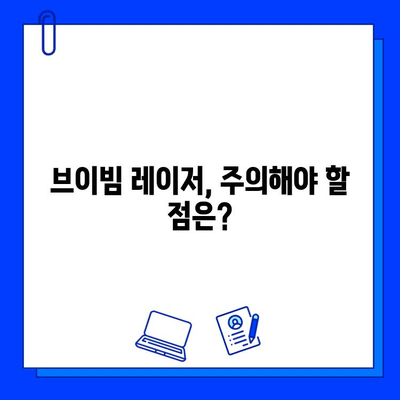 브이빔 레이저, 주의해야 할 점은?